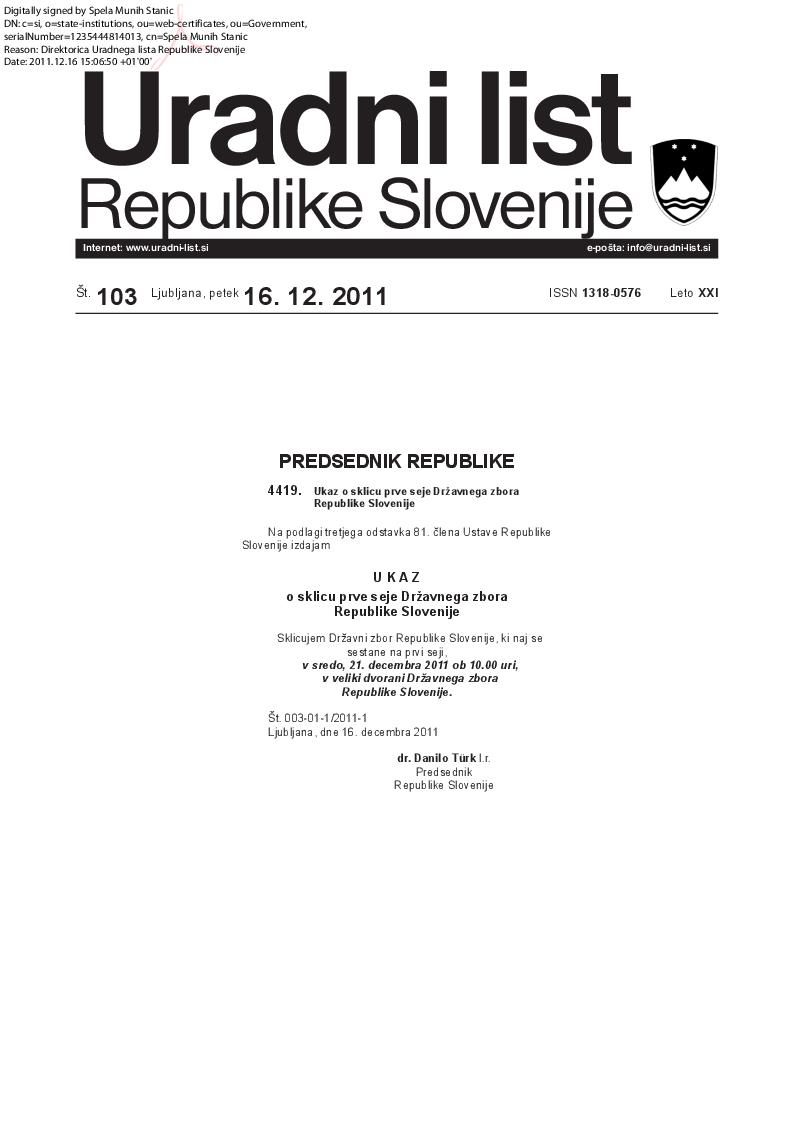 Digitally signed by Spela Munih Stanic
DN: c=si, o=state-institutions, ou=web-certificates, ou=Government, serialNumber=1235444814013, cn=Spela Munih Stanic
Reason: Direktorica Uradnega lista Republike Slovenije
Date: 2011.12.16 15:06:50 +01'00'

Uradni list
Republike Slovenije

Internet: www.uradni-list.si
e-pošta: info@uradni-list.si

Št. 103 Ljubljana, petek 16. 12. 2011 ISSN 1318-0576 Leto XXI

PREDSEDNIK REPUBLIKE

4419. Ukaz o sklicu prve seje Državnega zbora Republike Slovenije

Na podlagi tretjega odstavka 81. člena Ustave Republike Slovenije izdajam

U K A Z
o sklicu prve seje Državnega zbora Republike Slovenije

Sklicujem Državni zbor Republike Slovenije, ki naj se sestane na prvi seji,
v sredo, 21. decembra 2011 ob 10.00 uri,
v veliki dvorani Državnega zbora Republike Slovenije.

Št. 003-01-1/2011-1
Ljubljana, dne 16. decembra 2011

dr. Danilo Türk l.r.
Predsednik
Republike Slovenije